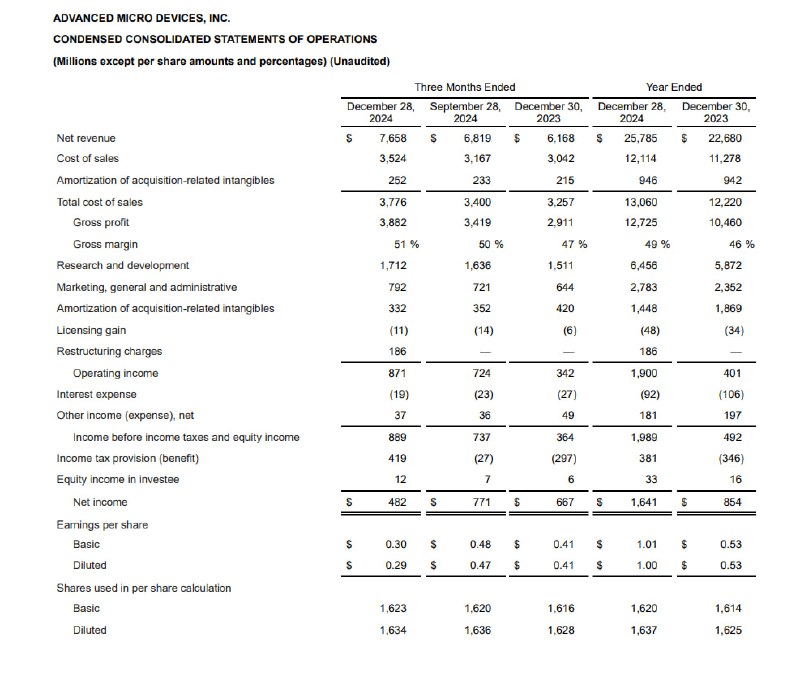 ADVANCED MICRO DEVICES, INC.

CONDENSED CONSOLIDATED STATEMENTS OF OPERATIONS

(Millions except per share amounts and percentages) (Unaudited)

| | Three Months Ended | | | Year Ended | |
|---|---|---|---|---|---|
| | December 28, 2024 | September 28, 2024 | December 30, 2023 | December 28, 2024 | December 30, 2023 |
| Net revenue | $ 7,658 | $ 6,819 | $ 6,168 | $ 25,785 | $ 22,680 |
| Cost of sales | 3,524 | 3,167 | 3,042 | 12,114 | 11,278 |
| Amortization of acquisition-related intangibles | 252 | 233 | 215 | 946 | 942 |
| Total cost of sales | 3,776 | 3,400 | 3,257 | 13,060 | 12,220 |
| Gross profit | 3,882 | 3,419 | 2,911 | 12,725 | 10,460 |
| Gross margin | 51 % | 50 % | 47 % | 49 % | 46 % |
| Research and development | 1,712 | 1,636 | 1,511 | 6,456 | 5,872 |
| Marketing, general and administrative | 792 | 721 | 644 | 2,783 | 2,352 |
| Amortization of acquisition-related intangibles | 332 | 352 | 420 | 1,448 | 1,869 |
| Licensing gain | (11) | (14) | (6) | (48) | (34) |
| Restructuring charges | 186 | — | — | 186 | — |
| Operating income | 871 | 724 | 342 | 1,900 | 401 |
| Interest expense | (19) | (23) | (27) | (92) | (106) |
| Other income (expense), net | 37 | 36 | 49 | 181 | 197 |
| Income before income taxes and equity income | 889 | 737 | 364 | 1,989 | 492 |
| Income tax provision (benefit) | 419 | (27) | (297) | 381 | (346) |
| Equity income in investee | 12 | 7 | 6 | 33 | 16 |
| Net income | $ 482 | $ 771 | $ 667 | $ 1,641 | $ 854 |
| Earnings per share | | | | | |
| Basic | $ 0.30 | $ 0.48 | $ 0.41 | $ 1.01 | $ 0.53 |
| Diluted | $ 0.29 | $ 0.47 | $ 0.41 | $ 1.00 | $ 0.53 |
| Shares used in per share calculation | | | | | |
| Basic | 1,623 | 1,620 | 1,616 | 1,620 | 1,614 |
| Diluted | 1,634 | 1,636 | 1,628 | 1,637 | 1,625 |